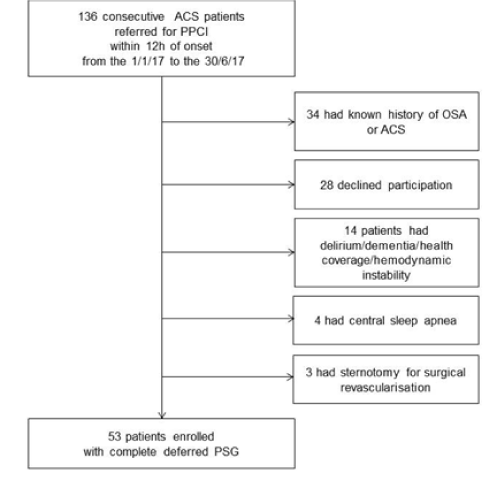 136 consecutive ACS patients referred for PPCI within 12h of onset from the 1/1/17 to the 30/6/17

34 had known history of OSA or ACS

28 declined participation

14 patients had delirium/dementia/health coverage/hemodynamic instability

4 had central sleep apnea

3 had sternotomy for surgical revascularisation

53 patients enrolled with complete deferred PSG